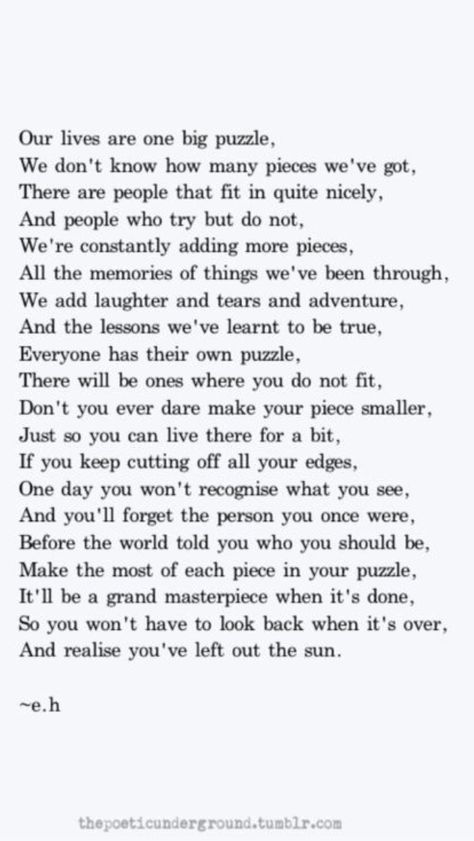 Our lives are one big puzzle,
We don't know how many pieces we've got,
There are people that fit in quite nicely,
And people who try but do not,
We're constantly adding more pieces,
All the memories of things we've been through,
We add laughter and tears and adventure,
And the lessons we've learnt to be true,
Everyone has their own puzzle,
There will be ones where you do not fit,
Don't you ever dare make your piece smaller,
Just so you can live there for a bit,
If you keep cutting off all your edges,
One day you won't recognise what you see,
And you'll forget the person you once were,
Before the world told you who you should be,
Make the most of each piece in your puzzle,
It'll be a grand masterpiece when it's done,
So you won't have to look back when it's over,
And realise you've left out the sun.

~e.h

thepoeticunderground.tumblr.com